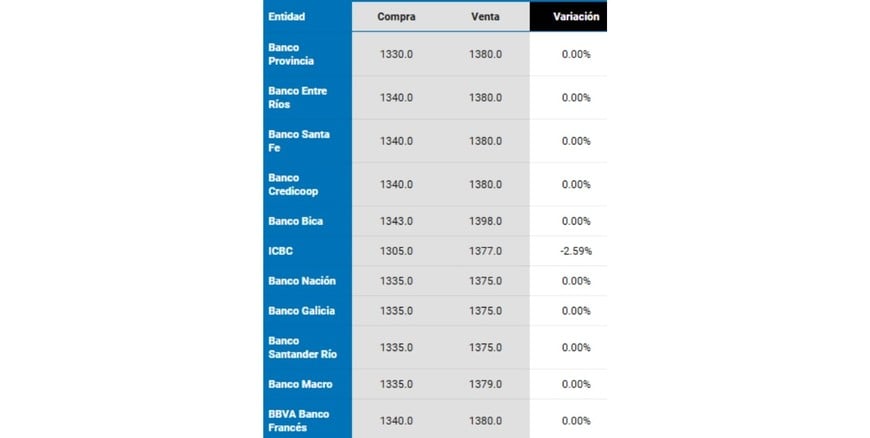 | Entidad | Compra | Venta | Variación |
|---|---|---|---|
| Banco Provincia | 1330.0 | 1380.0 | 0.00% |
| Banco Entre Ríos | 1340.0 | 1380.0 | 0.00% |
| Banco Santa Fe | 1340.0 | 1380.0 | 0.00% |
| Banco Credicoop | 1340.0 | 1380.0 | 0.00% |
| Banco Bica | 1343.0 | 1398.0 | 0.00% |
| ICBC | 1305.0 | 1377.0 | -2.59% |
| Banco Nación | 1335.0 | 1375.0 | 0.00% |
| Banco Galicia | 1335.0 | 1375.0 | 0.00% |
| Banco Santander Río | 1335.0 | 1375.0 | 0.00% |
| Banco Macro | 1335.0 | 1379.0 | 0.00% |
| BBVA Banco Francés | 1340.0 | 1380.0 | 0.00% |